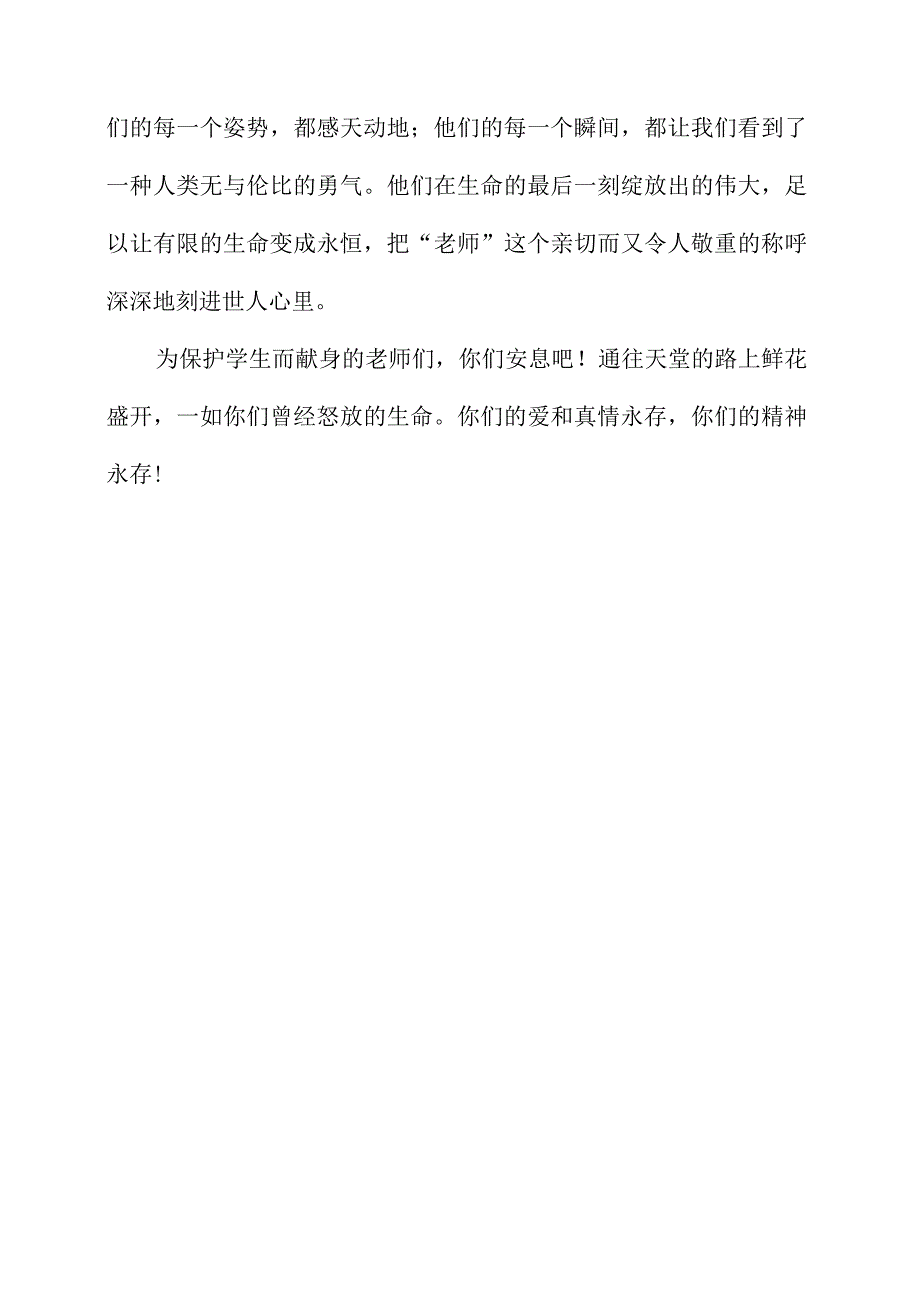 们的每一个姿势，都感天动地；他们的每一个瞬间，都让我们看到了一种人类无与伦比的勇气。他们在生命的最后一刻绽放出的伟大，足以让有限的生命变成永恒，把“老师”这个亲切而又令人敬重的称呼深深地刻进世人心里。

为保护学生而献身的老师们，你们安息吧！通往天堂的路上鲜花盛开，一如你们曾经怒放的生命。你们的爱和真情永存，你们的精神永存!